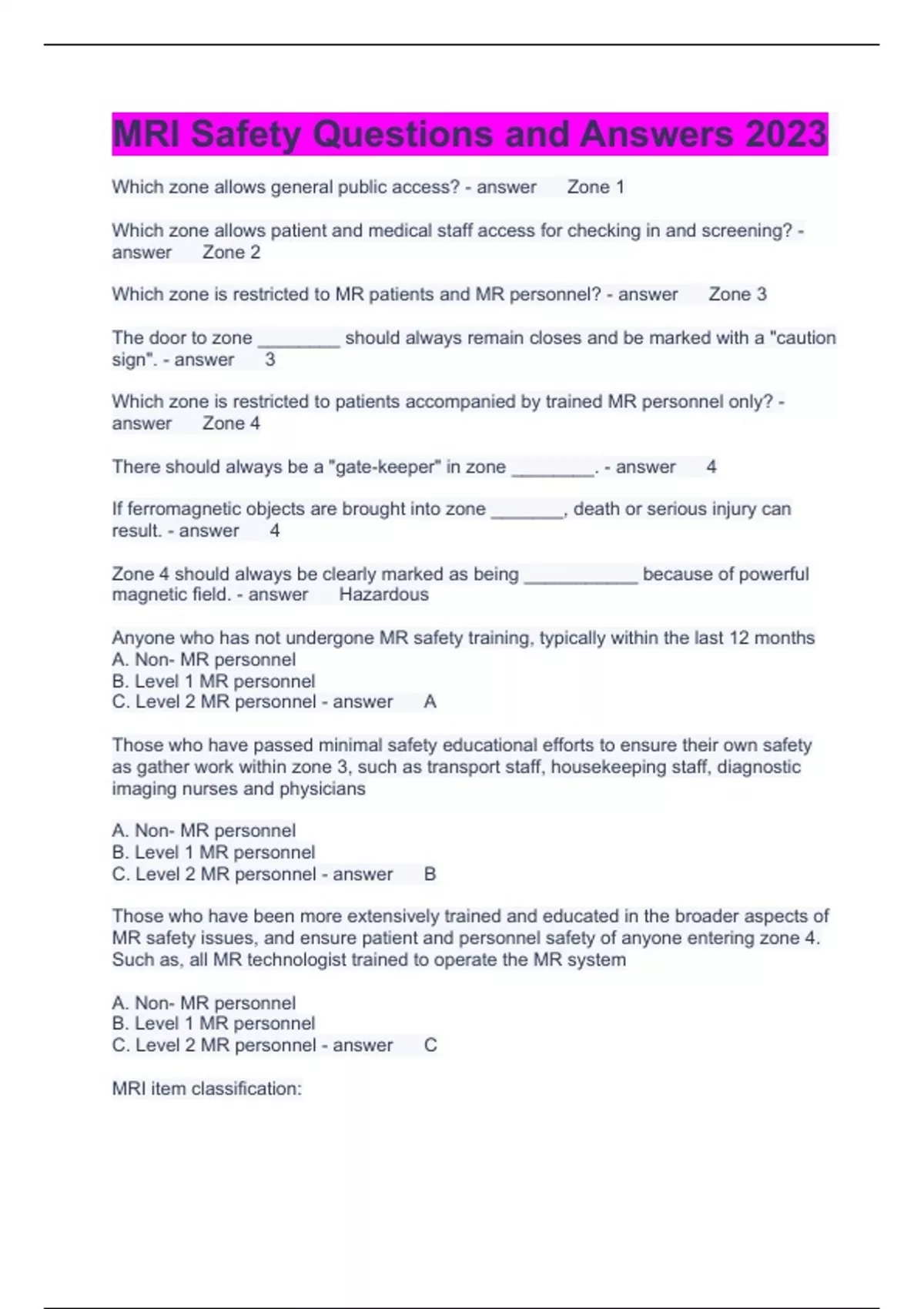 MRI Safety Questions and Answers 2023

Which zone allows general public access? - answer Zone 1

Which zone allows patient and medical staff access for checking in and screening? - answer Zone 2

Which zone is restricted to MR patients and MR personnel? - answer Zone 3

The door to zone ________ should always remain closes and be marked with a "caution sign". - answer 3

Which zone is restricted to patients accompanied by trained MR personnel only? - answer Zone 4

There should always be a "gate-keeper" in zone ________. - answer 4

If ferromagnetic objects are brought into zone _______, death or serious injury can result. - answer 4

Zone 4 should always be clearly marked as being ___________ because of powerful magnetic field. - answer Hazardous

Anyone who has not undergone MR safety training, typically within the last 12 months
A. Non- MR personnel
B. Level 1 MR personnel
C. Level 2 MR personnel - answer A

Those who have passed minimal safety educational efforts to ensure their own safety as gather work within zone 3, such as transport staff, housekeeping staff, diagnostic imaging nurses and physicians

A. Non- MR personnel
B. Level 1 MR personnel
C. Level 2 MR personnel - answer B

Those who have been more extensively trained and educated in the broader aspects of MR safety issues, and ensure patient and personnel safety of anyone entering zone 4. Such as, all MR technologist trained to operate the MR system

A. Non- MR personnel
B. Level 1 MR personnel
C. Level 2 MR personnel - answer C

MRI item classification: